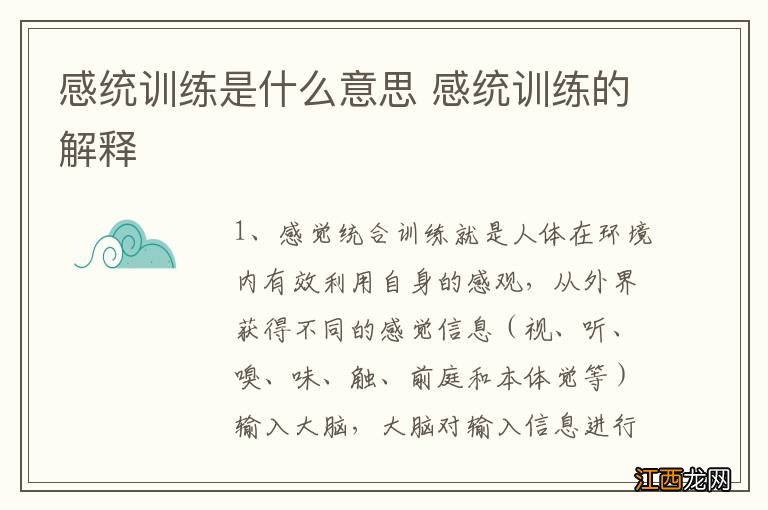 感统训练是什么意思 感统训练的解释

1、感觉统合训练就是人体在环境内有效利用自身的感观，从外界获得不同的感觉信息（视、听、嗅、味、触、前庭和本体觉等）输入大脑，大脑对输入信息进行

江西龙网